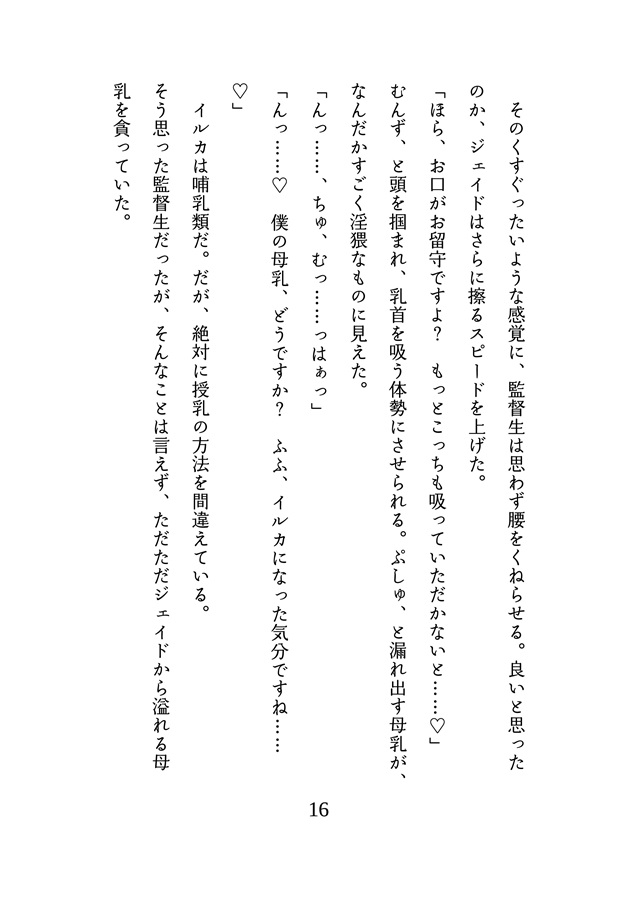 そのくすぐったいような感覚に、監督生は思わず腰をくねらせる。良いと思ったのか、ジェイドはさらに擦るスピードを上げた。

「ほら、お口がお留守ですよ？　もっとこっちも吸っていただかないと……♡」

むんず、と頭を掴まれ、乳首を吸う体勢にさせられる。ぷしゅ、と漏れ出す母乳が、なんだかすごく淫猥なものに見えた。

「んっ……、ちゅ、むっ……っはぁっ」

「んっ……♡　僕の母乳、どうですか？　ふふ、イルカになった気分ですね……♡」

イルカは哺乳類だ。だが、絶対に授乳の方法を間違えている。

そう思った監督生だったが、そんなことは言えず、ただただジェイドから溢れる母乳を貪っていた。

16